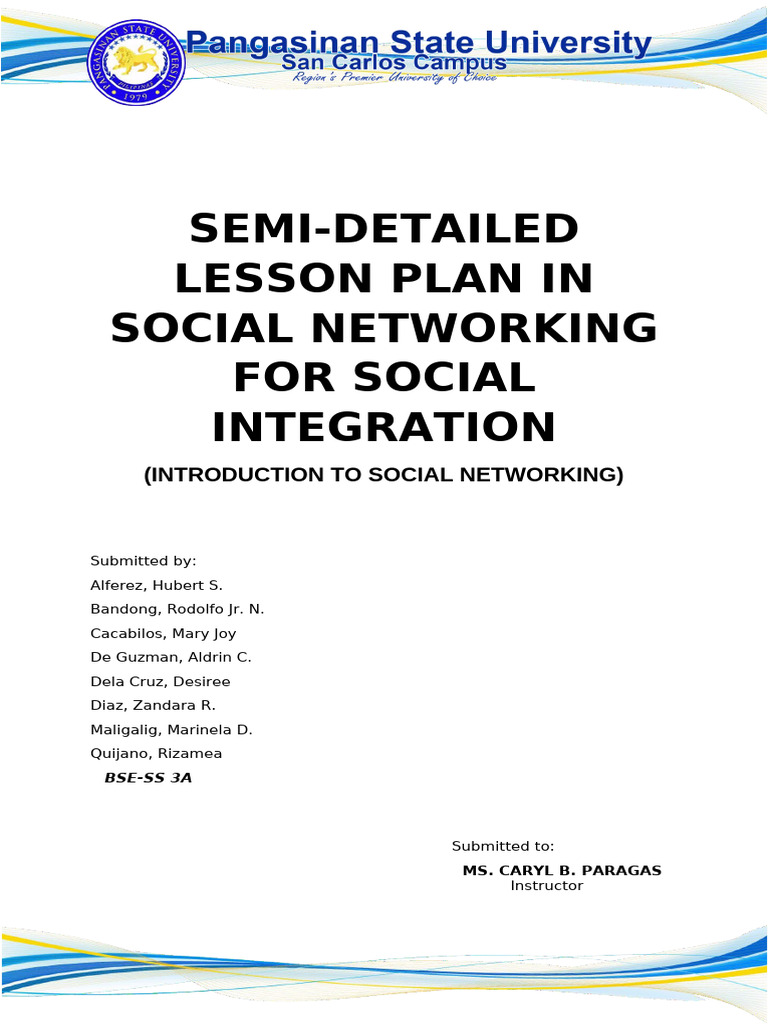 PANGASINAN STATE UNIVERSITY
1979

Pangasinan State University
San Carlos Campus
Region's Premier University of Choice

SEMI-DETAILED LESSON PLAN IN SOCIAL NETWORKING FOR SOCIAL INTEGRATION

(INTRODUCTION TO SOCIAL NETWORKING)

Submitted by:
Alferez, Hubert S.
Bandong, Rodolfo Jr. N.
Cacabilos, Mary Joy
De Guzman, Aldrin C.
Dela Cruz, Desiree
Diaz, Zandara R.
Maligalig, Marinela D.
Quijano, Rizamea
BSE-SS 3A

Submitted to:
MS. CARYL B. PARAGAS
Instructor